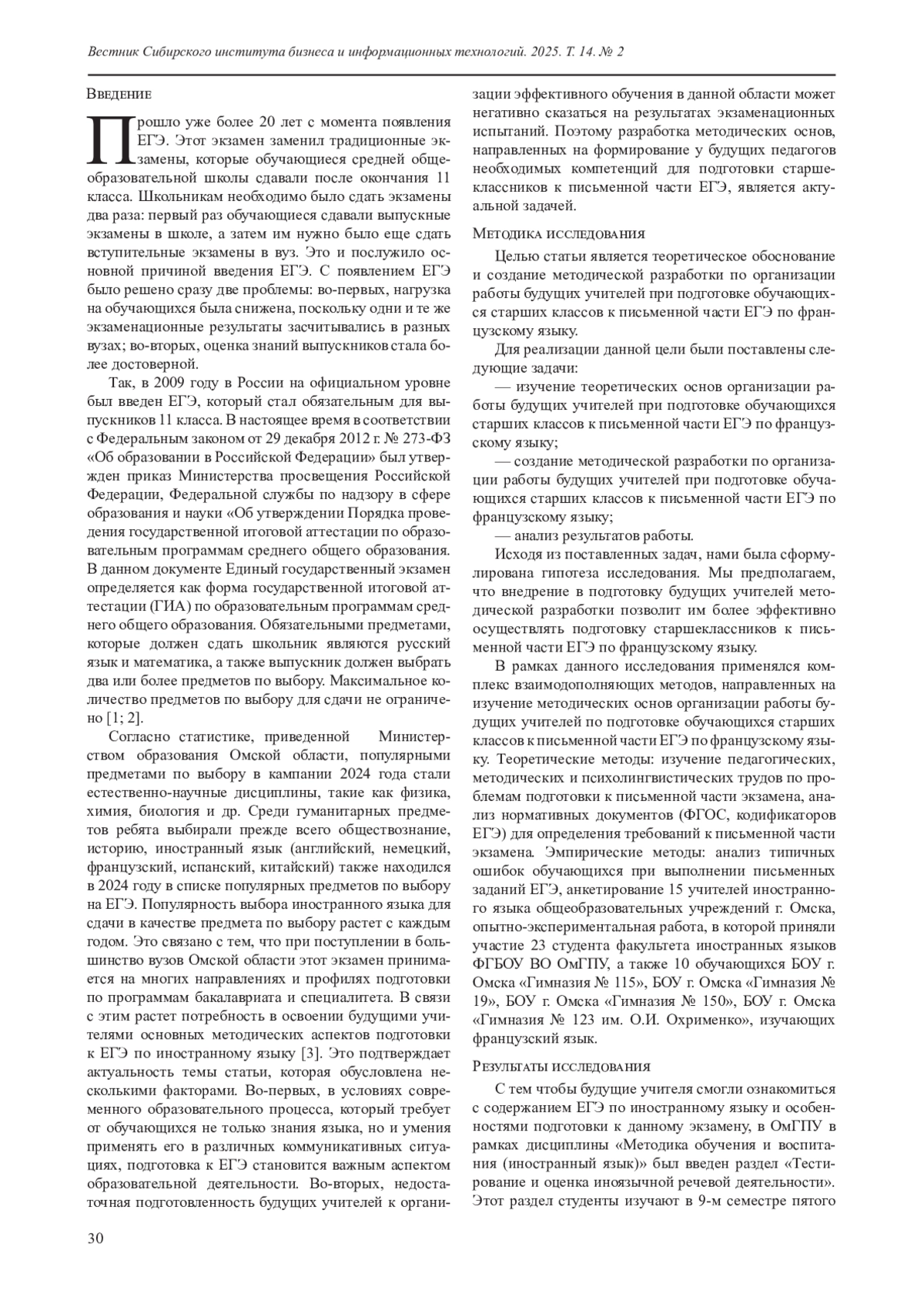 Вестник Сибирского института бизнеса и информационных технологий. 2025. Т. 14. № 2

Введение

Прошло уже более 20 лет с момента появления ЕГЭ. Этот экзамен заменил традиционные экзамены, которые обучающиеся средней общеобразовательной школы сдавали после окончания 11 класса. Школьникам необходимо было сдать экзамены два раза: первый раз обучающиеся сдавали выпускные экзамены в школе, а затем им нужно было еще сдать вступительные экзамены в вуз. Это и послужило основной причиной введения ЕГЭ. С появлением ЕГЭ было решено сразу две проблемы: во-первых, нагрузка на обучающихся была снижена, поскольку одни и те же экзаменационные результаты засчитывались в разных вузах; во-вторых, оценка знаний выпускников стала более достоверной.

Так, в 2009 году в России на официальном уровне был введен ЕГЭ, который стал обязательным для выпускников 11 класса. В настоящее время в соответствии с Федеральным законом от 29 декабря 2012 г. № 273-ФЗ «Об образовании в Российской Федерации» был утвержден приказ Министерства просвещения Российской Федерации, Федеральной службы по надзору в сфере образования и науки «Об утверждении Порядка проведения государственной итоговой аттестации по образовательным программам среднего общего образования. В данном документе Единый государственный экзамен определяется как форма государственной итоговой аттестации (ГИА) по образовательным программам среднего общего образования. Обязательными предметами, которые должен сдать школьник являются русский язык и математика, а также выпускник должен выбрать два или более предметов по выбору. Максимальное количество предметов по выбору для сдачи не ограничено [1; 2].

Согласно статистике, приведенной Министерством образования Омской области, популярными предметами по выбору в кампании 2024 года стали естественно-научные дисциплины, такие как физика, химия, биология и др. Среди гуманитарных предметов ребята выбирали прежде всего обществознание, историю, иностранный язык (английский, немецкий, французский, испанский, китайский) также находился в 2024 году в списке популярных предметов по выбору на ЕГЭ. Популярность выбора иностранного языка для сдачи в качестве предмета по выбору растет с каждым годом. Это связано с тем, что при поступлении в большинство вузов Омской области этот экзамен принимается на многих направлениях и профилях подготовки по программам бакалавриата и специалитета. В связи с этим растет потребность в освоении будущими учителями основных методических аспектов подготовки к ЕГЭ по иностранному языку [3]. Это подтверждает актуальность темы статьи, которая обусловлена несколькими факторами. Во-первых, в условиях современного образовательного процесса, который требует от обучающихся не только знания языка, но и умения применять его в различных коммуникативных ситуациях, подготовка к ЕГЭ становится важным аспектом образовательной деятельности. Во-вторых, недостаточная подготовленность будущих учителей к организации эффективного обучения в данной области может негативно сказаться на результатах экзаменационных испытаний. Поэтому разработка методических основ, направленных на формирование у будущих педагогов необходимых компетенций для подготовки старшеклассников к письменной части ЕГЭ, является актуальной задачей.

Методика исследования

Целью статьи является теоретическое обоснование и создание методической разработки по организации работы будущих учителей при подготовке обучающихся старших классов к письменной части ЕГЭ по французскому языку.

Для реализации данной цели были поставлены следующие задачи:

— изучение теоретических основ организации работы будущих учителей при подготовке обучающихся старших классов к письменной части ЕГЭ по французскому языку;

— создание методической разработки по организации работы будущих учителей при подготовке обучающихся старших классов к письменной части ЕГЭ по французскому языку;

— анализ результатов работы.

Исходя из поставленных задач, нами была сформулирована гипотеза исследования. Мы предполагаем, что внедрение в подготовку будущих учителей методической разработки позволит им более эффективно осуществлять подготовку старшеклассников к письменной части ЕГЭ по французскому языку.

В рамках данного исследования применялся комплекс взаимодополняющих методов, направленных на изучение методических основ организации работы будущих учителей по подготовке обучающихся старших классов к письменной части ЕГЭ по французскому языку. Теоретические методы: изучение педагогических, методических и психолингвистических трудов по проблемам подготовки к письменной части экзамена, анализ нормативных документов (ФГОС, кодификаторов ЕГЭ) для определения требований к письменной части экзамена. Эмпирические методы: анализ типичных ошибок обучающихся при выполнении письменных заданий ЕГЭ, анкетирование 15 учителей иностранного языка общеобразовательных учреждений г. Омска, опытно-экспериментальная работа, в которой приняли участие 23 студента факультета иностранных языков ФГБОУ ВО ОмГПУ, а также 10 обучающихся БОУ г. Омска «Гимназия № 115», БОУ г. Омска «Гимназия № 19», БОУ г. Омска «Гимназия № 150», БОУ г. Омска «Гимназия № 123 им. О.И. Охрименко», изучающих французский язык.

Результаты исследования

С тем чтобы будущие учителя смогли ознакомиться с содержанием ЕГЭ по иностранному языку и особенностями подготовки к данному экзамену, в ОмГПУ в рамках дисциплины «Методика обучения и воспитания (иностранный язык)» был введен раздел «Тестирование и оценка иноязычной речевой деятельности». Этот раздел студенты изучают в 9-м семестре пятого

30